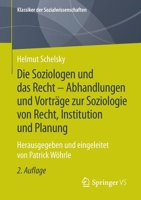 Klassiker der Sozialwissenschaften

Helmut Schelsky

Die Soziologen und das Recht – Abhandlungen und Vorträge zur Soziologie von Recht, Institution und Planung

Herausgegeben und eingeleitet von Patrick Wöhrle

2. Auflage

Springer VS